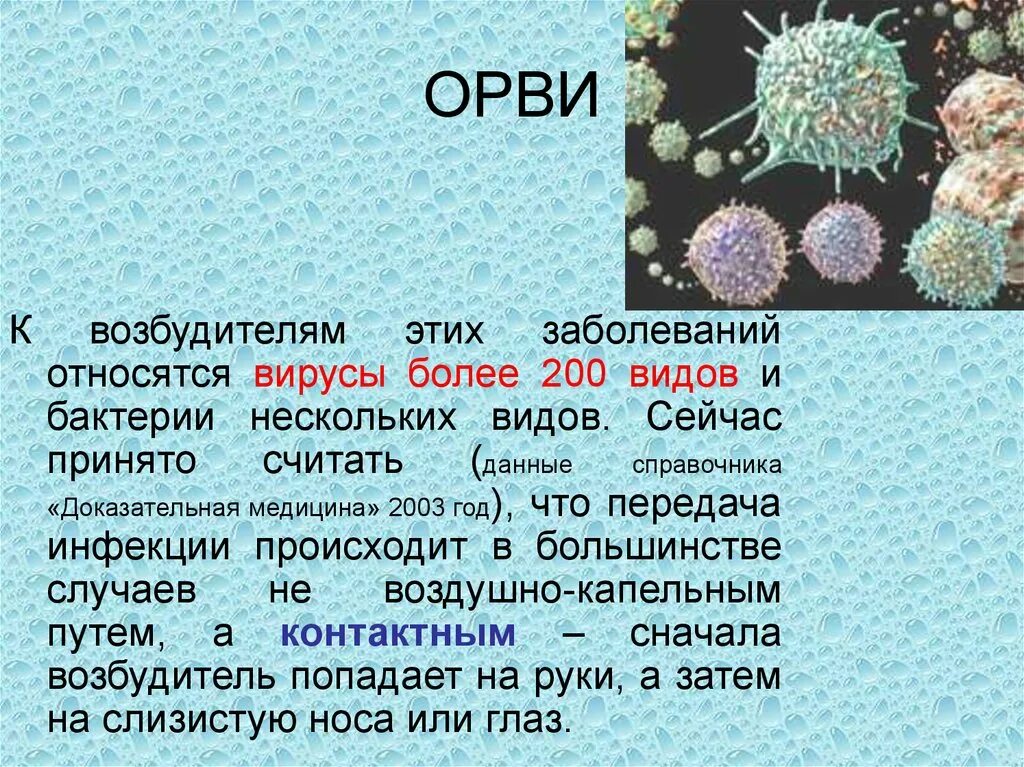 ОРВИ

К возбудителям этих заболеваний относятся вирусы более 200 видов и бактерии нескольких видов. Сейчас принято считать (данные справочника «Доказательная медицина» 2003 год), что передача инфекции происходит в большинстве случаев не воздушно-капельным путем, а контактным – сначала возбудитель попадает на руки, а затем на слизистую носа или глаз.